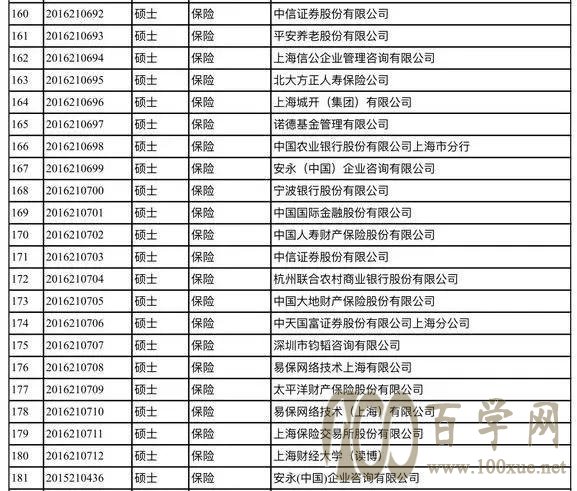 | 160 | 2016210692 | 硕士 | 保险 | 中信证券股份有限公司 |
|---|---|---|---|---|
| 161 | 2016210693 | 硕士 | 保险 | 平安养老股份有限公司 |
| 162 | 2016210694 | 硕士 | 保险 | 上海信公企业管理咨询有限公司 |
| 163 | 2016210695 | 硕士 | 保险 | 北大方正人寿保险公司 |
| 164 | 2016210696 | 硕士 | 保险 | 上海城开（集团）有限公司 |
| 165 | 2016210697 | 硕士 | 保险 | 诺德基金管理有限公司 |
| 166 | 2016210698 | 硕士 | 保险 | 中国农业银行股份有限公司上海市分行 |
| 167 | 2016210699 | 硕士 | 保险 | 安永（中国）企业咨询有限公司 |
| 168 | 2016210700 | 硕士 | 保险 | 宁波银行股份有限公司 |
| 169 | 2016210701 | 硕士 | 保险 | 中国国际金融股份有限公司 |
| 170 | 2016210702 | 硕士 | 保险 | 中国人寿财产保险股份有限公司 |
| 171 | 2016210703 | 硕士 | 保险 | 中信证券股份有限公司 |
| 172 | 2016210704 | 硕士 | 保险 | 杭州联合农村商业银行股份有限公司 |
| 173 | 2016210705 | 硕士 | 保险 | 中国大地财产保险股份有限公司 |
| 174 | 2016210706 | 硕士 | 保险 | 中天国富证券股份有限公司上海分公司 |
| 175 | 2016210707 | 硕士 | 保险 | 深圳市钧韬咨询有限公司 |
| 176 | 2016210708 | 硕士 | 保险 | 易保网络技术上海有限公司 |
| 177 | 2016210709 | 硕士 | 保险 | 太平洋财产保险股份有限公司 |
| 178 | 2016210710 | 硕士 | 保险 | 易保网络技术（上海）有限公司 |
| 179 | 2016210711 | 硕士 | 保险 | 上海保险交易所股份有限公司 |
| 180 | 2016210712 | 硕士 | 保险 | 上海财经大学（读博） |
| 181 | 2015210436 | 硕士 | 保险 | 安永(中国)企业咨询有限公司 |

100 百学网 www.100xue.net